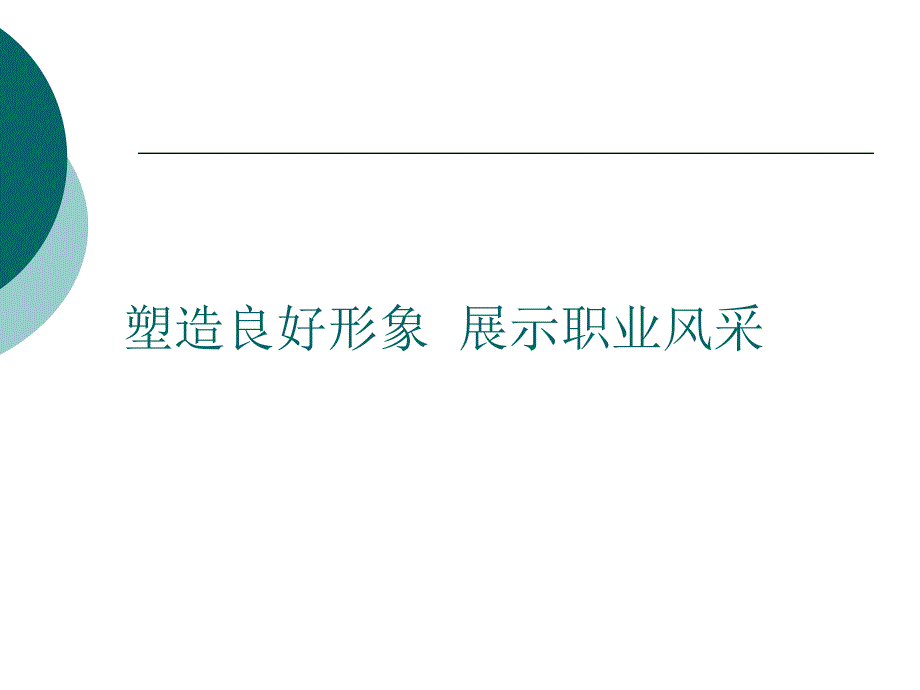 塑造良好形象  展示职业风采